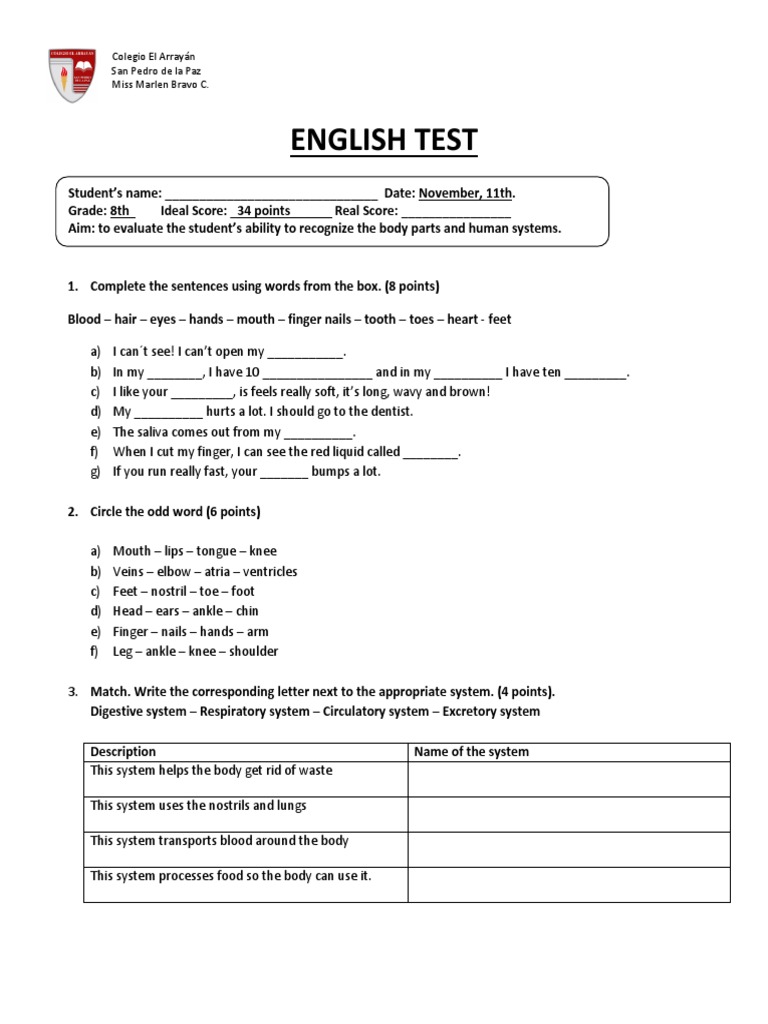 Colegio El Arrayán
San Pedro de la Paz
Miss Marlen Bravo C.

ENGLISH TEST

Student's name: ______________________________ Date: November, 11th.
Grade: 8th Ideal Score: 34 points Real Score: ________________
Aim: to evaluate the student's ability to recognize the body parts and human systems.

1. Complete the sentences using words from the box. (8 points)

Blood – hair – eyes – hands – mouth – finger nails – tooth – toes – heart - feet

a) I can´t see! I can't open my ___________.
b) In my ________, I have 10 ________________ and in my __________ I have ten _________.
c) I like your _________, is feels really soft, it's long, wavy and brown!
d) My __________ hurts a lot. I should go to the dentist.
e) The saliva comes out from my __________.
f) When I cut my finger, I can see the red liquid called ________.
g) If you run really fast, your _______ bumps a lot.

2. Circle the odd word (6 points)

a) Mouth – lips – tongue – knee
b) Veins – elbow – atria – ventricles
c) Feet – nostril – toe – foot
d) Head – ears – ankle – chin
e) Finger – nails – hands – arm
f) Leg – ankle – knee – shoulder

3. Match. Write the corresponding letter next to the appropriate system. (4 points).
Digestive system – Respiratory system – Circulatory system – Excretory system

| Description | Name of the system |
|---|---|
| This system helps the body get rid of waste | |
| This system uses the nostrils and lungs | |
| This system transports blood around the body | |
| This system processes food so the body can use it. | |